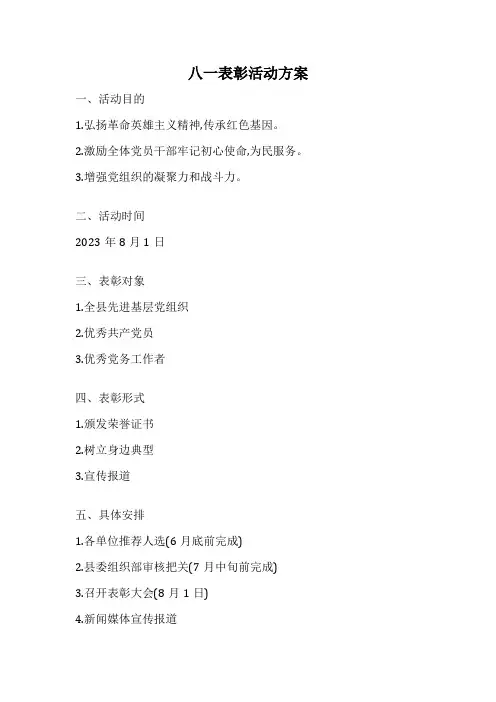 八一表彰活动方案

一、活动目的

1.弘扬革命英雄主义精神,传承红色基因。

2.激励全体党员干部牢记初心使命,为民服务。

3.增强党组织的凝聚力和战斗力。

二、活动时间

2023 年 8 月 1 日

三、表彰对象

1.全县先进基层党组织

2.优秀共产党员

3.优秀党务工作者

四、表彰形式

1.颁发荣誉证书

2.树立身边典型

3.宣传报道

五、具体安排

1.各单位推荐人选(6 月底前完成)

2.县委组织部审核把关(7 月中旬前完成)

3.召开表彰大会(8 月 1 日)

4.新闻媒体宣传报道